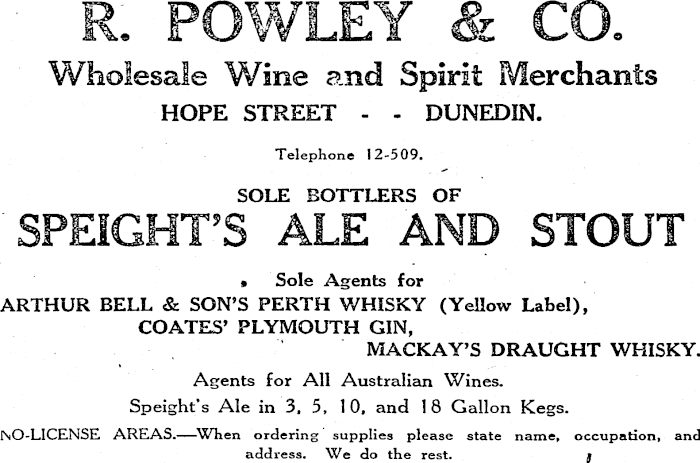 R. POWLEY & CO.

Wholesale Wine and Spirit Merchants

HOPE STREET - - DUNEDIN.

Telephone 12-509.

SOLE BOTTLERS OF

SPEIGHT'S ALE AND STOUT

Sole Agents for

ARTHUR BELL & SON'S PERTH WHISKY (Yellow Label),

COATES' PLYMOUTH GIN,

MACKAY'S DRAUGHT WHISKY.

Agents for All Australian Wines.

Speight's Ale in 3, 5, 10, and 18 Gallon Kegs.

NO-LICENSE AREAS.—When ordering supplies please state name, occupation, and address. We do the rest.